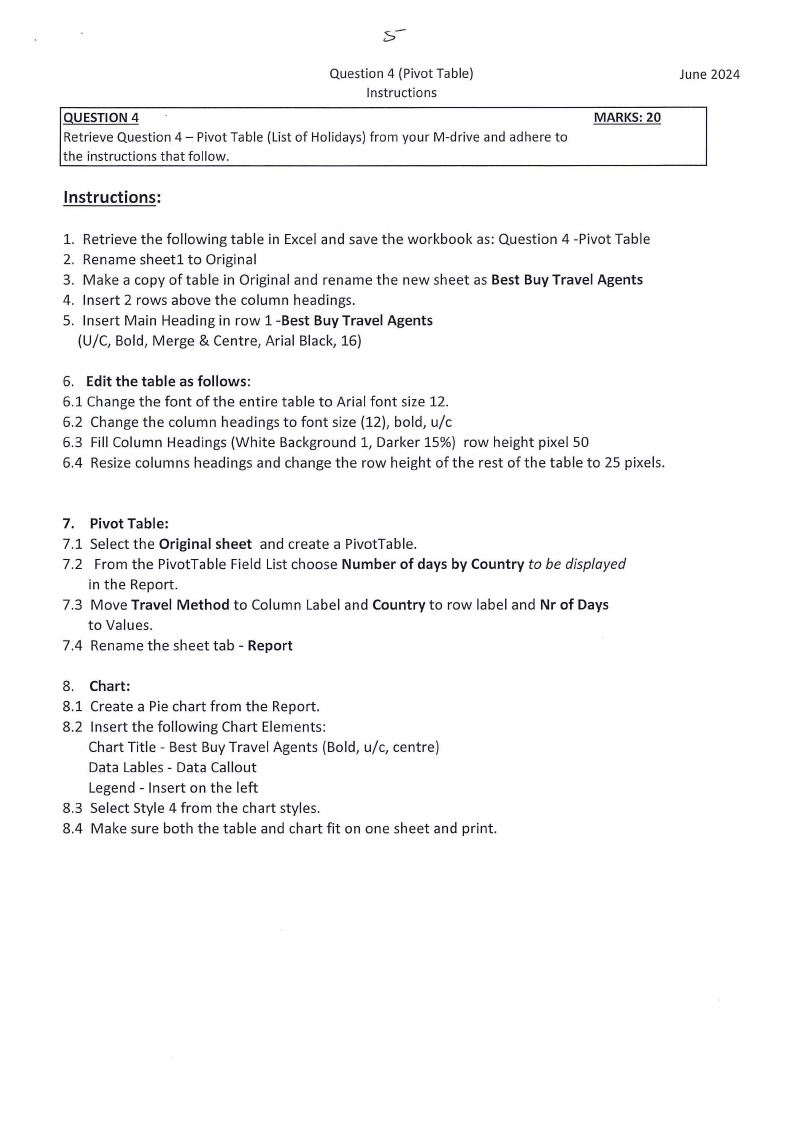 5

Question 4 (Pivot Table)
Instructions

June 2024

QUESTION 4 MARKS: 20
Retrieve Question 4 – Pivot Table (List of Holidays) from your M-drive and adhere to the instructions that follow.

Instructions:

1. Retrieve the following table in Excel and save the workbook as: Question 4 -Pivot Table
2. Rename sheet1 to Original
3. Make a copy of table in Original and rename the new sheet as Best Buy Travel Agents
4. Insert 2 rows above the column headings.
5. Insert Main Heading in row 1 -Best Buy Travel Agents
(U/C, Bold, Merge & Centre, Arial Black, 16)

6. Edit the table as follows:
6.1 Change the font of the entire table to Arial font size 12.
6.2 Change the column headings to font size (12), bold, u/c
6.3 Fill Column Headings (White Background 1, Darker 15%) row height pixel 50
6.4 Resize columns headings and change the row height of the rest of the table to 25 pixels.

7. Pivot Table:
7.1 Select the Original sheet and create a PivotTable.
7.2 From the PivotTable Field List choose Number of days by Country to be displayed in the Report.
7.3 Move Travel Method to Column Label and Country to row label and Nr of Days to Values.
7.4 Rename the sheet tab - Report

8. Chart:
8.1 Create a Pie chart from the Report.
8.2 Insert the following Chart Elements:
Chart Title - Best Buy Travel Agents (Bold, u/c, centre)
Data Lables - Data Callout
Legend - Insert on the left
8.3 Select Style 4 from the chart styles.
8.4 Make sure both the table and chart fit on one sheet and print.